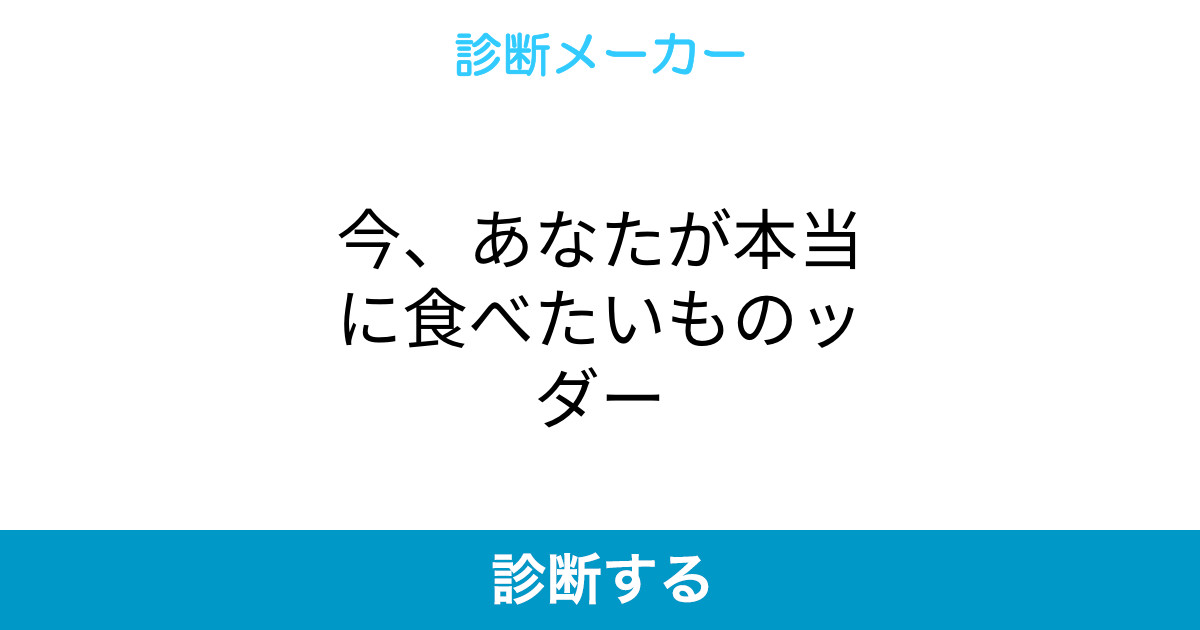 診断メーカー

今、あなたが本当に食べたいものッダー

診断する